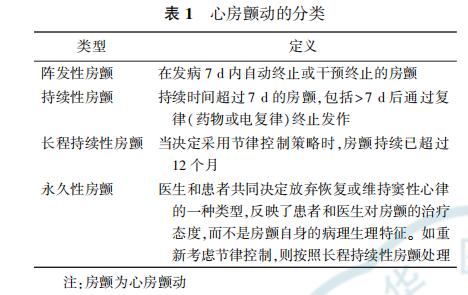 表 1　心房颤动的分类

| 类型 | 定义 |
|---|---|
| 阵发性房颤 | 在发病 7 d 内自动终止或干预终止的房颤 |
| 持续性房颤 | 持续时间超过 7 d 的房颤,包括>7 d 后通过复律(药物或电复律)终止发作 |
| 长程持续性房颤 | 当决定采用节律控制策略时,房颤持续已超过 12 个月 |
| 永久性房颤 | 医生和患者共同决定放弃恢复或维持窦性心律的一种类型,反映了患者和医生对房颤的治疗态度,而不是房颤自身的病理生理特征。如重新考虑节律控制,则按照长程持续性房颤处理 |

注:房颤为心房颤动